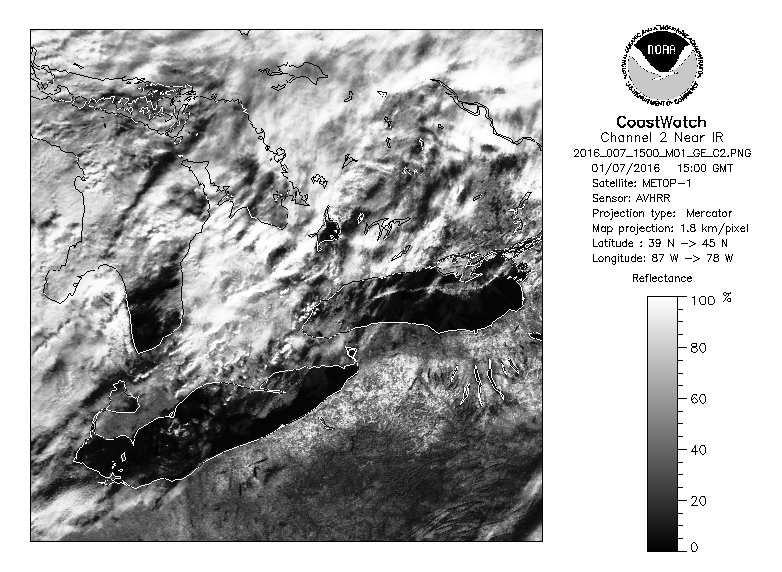 NOAA

NATIONAL OCEANIC AND ATMOSPHERIC ADMINISTRATION

U.S. DEPARTMENT OF COMMERCE

CoastWatch
Channel 2 Near IR
2016_007_1500_M01_GE_C2.PNG
01/07/2016 15:00 GMT
Satellite: METOP-1
Sensor: AVHRR
Projection type: Mercator
Map projection: 1.8 km/pixel
Latitude : 39 N -> 45 N
Longitude: 87 W -> 78 W

Reflectance

100 %
80
60
40
20
0